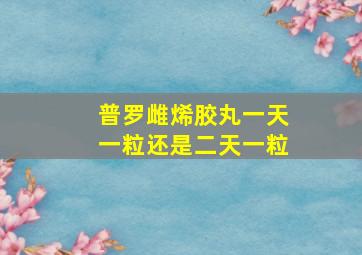 普罗雌烯胶丸一天一粒还是二天一粒